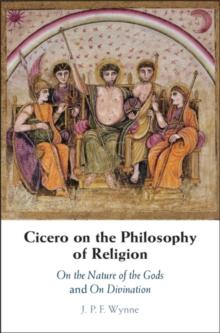 Cicero on the Philosophy of Religion

On the Nature of the Gods and On Divination

J. P. F. Wynne